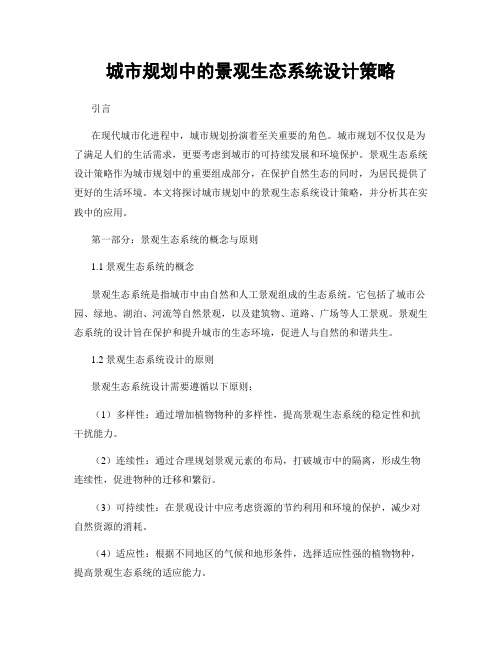 城市规划中的景观生态系统设计策略

引言

在现代城市化进程中，城市规划扮演着至关重要的角色。城市规划不仅仅是为了满足人们的生活需求，更要考虑到城市的可持续发展和环境保护。景观生态系统设计策略作为城市规划中的重要组成部分，在保护自然生态的同时，为居民提供了更好的生活环境。本文将探讨城市规划中的景观生态系统设计策略，并分析其在实践中的应用。

第一部分：景观生态系统的概念与原则

1.1 景观生态系统的概念

景观生态系统是指城市中由自然和人工景观组成的生态系统。它包括了城市公园、绿地、湖泊、河流等自然景观，以及建筑物、道路、广场等人工景观。景观生态系统的设计旨在保护和提升城市的生态环境，促进人与自然的和谐共生。

1.2 景观生态系统设计的原则

景观生态系统设计需要遵循以下原则：

（1）多样性：通过增加植物物种的多样性，提高景观生态系统的稳定性和抗干扰能力。

（2）连续性：通过合理规划景观元素的布局，打破城市中的隔离，形成生物连续性，促进物种的迁移和繁衍。

（3）可持续性：在景观设计中应考虑资源的节约利用和环境的保护，减少对自然资源的消耗。

（4）适应性：根据不同地区的气候和地形条件，选择适应性强的植物物种，提高景观生态系统的适应能力。